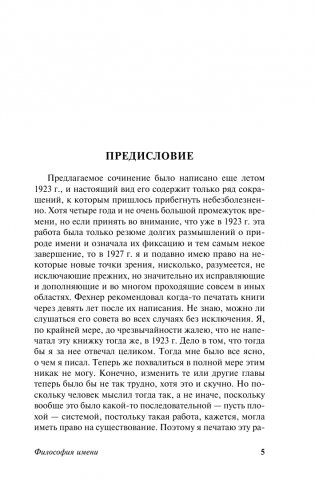 ПРЕДИСЛОВИЕ

Предлагаемое сочинение было написано еще летом 1923 г., и настоящий вид его содержит только ряд сокращений, к которым пришлось прибегнуть небезболезненно. Хотя четыре года и не очень большой промежуток времени, но если принять во внимание, что уже в 1923 г. эта работа была только резюме долгих размышлений о природе имени и означала их фиксацию и тем самым некое завершение, то в 1927 г. я и подавно имею право на некоторые новые точки зрения, нисколько, разумеется, не исключающие прежних, но значительно их исправляющие и дополняющие и во многом проходящие совсем в иных областях. Фехнер рекомендовал когда-то печатать книги через девять лет после их написания. Не знаю, можно ли слушаться его совета во всех случаях без исключения. Я, по крайней мере, до чрезвычайности жалею, что не напечатал эту книжку тогда же, в 1923 г. Дело в том, что тогда бы я за нее отвечал целиком. Тогда мне было все ясно, о чем я писал. Теперь же похвалиться в полной мере этим никак не могу. Конечно, изменить те или другие главы теперь было бы не так трудно, хотя это и скучно. Но поскольку человек мыслил тогда так, а не иначе, поскольку вообще это было какой-то последовательной — пусть плохой — системой, постольку такая работа, кажется, могла иметь право на существование. Поэтому я печатаю эту ра-

Философия имени 5